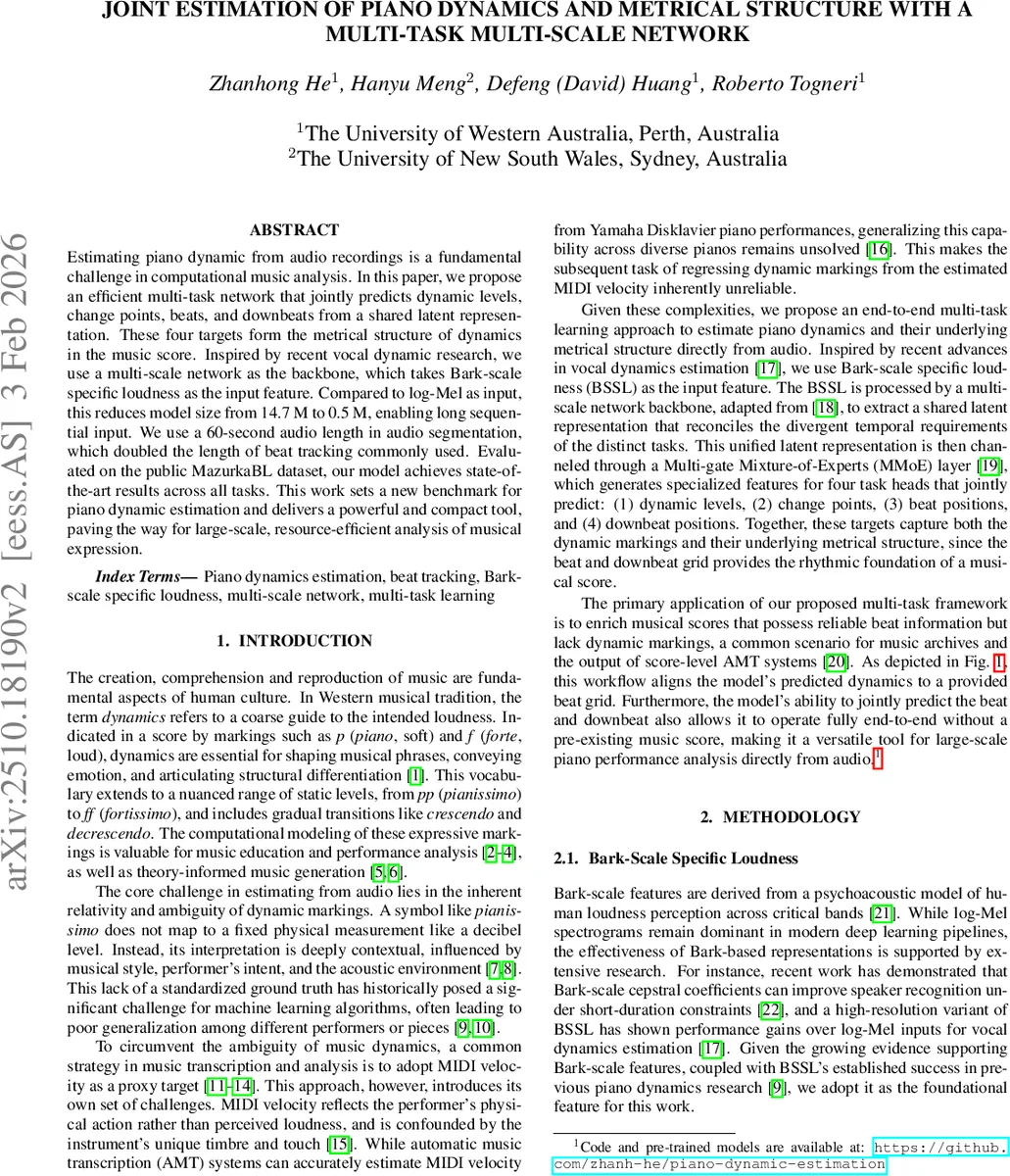 JOINT ESTIMATION OF PIANO DYNAMICS AND METRICAL STRUCTURE WITH A MULTI-TASK MULTI-SCALE NETWORK

Zhanhong He$^1$, Hanyu Meng$^2$, Defeng (David) Huang$^1$, Roberto Togneri$^1$

$^1$The University of Western Australia, Perth, Australia
$^2$The University of New South Wales, Sydney, Australia

arXiv:2510.18190v2 [eess.AS] 3 Feb 2026

ABSTRACT

Estimating piano dynamic from audio recordings is a fundamental challenge in computational music analysis. In this paper, we propose an efficient multi-task network that jointly predicts dynamic levels, change points, beats, and downbeats from a shared latent representation. These four targets form the metrical structure of dynamics in the music score. Inspired by recent vocal dynamic research, we use a multi-scale network as the backbone, which takes Bark-scale specific loudness as the input feature. Compared to log-Mel as input, this reduces model size from 14.7 M to 0.5 M, enabling long sequential input. We use a 60-second audio length in audio segmentation, which doubled the length of beat tracking commonly used. Evaluated on the public MazurkaBL dataset, our model achieves state-of-the-art results across all tasks. This work sets a new benchmark for piano dynamic estimation and delivers a powerful and compact tool, paving the way for large-scale, resource-efficient analysis of musical expression.

Index Terms— Piano dynamics estimation, beat tracking, Bark-scale specific loudness, multi-scale network, multi-task learning

1. INTRODUCTION

The creation, comprehension and reproduction of music are fundamental aspects of human culture. In Western musical tradition, the term dynamics refers to a coarse guide to the intended loudness. Indicated in a score by markings such as p (piano, soft) and f (forte, loud), dynamics are essential for shaping musical phrases, conveying emotion, and articulating structural differentiation [1]. This vocabulary extends to a nuanced range of static levels, from pp (pianissimo) to ff (fortissimo), and includes gradual transitions like crescendo and decrescendo. The computational modeling of these expressive markings is valuable for music education and performance analysis [2–4], as well as theory-informed music generation [5, 6].

The core challenge in estimating from audio lies in the inherent relativity and ambiguity of dynamic markings. A symbol like pianissimo does not map to a fixed physical measurement like a decibel level. Instead, its interpretation is deeply contextual, influenced by musical style, performer's intent, and the acoustic environment [7, 8]. This lack of a standardized ground truth has historically posed a significant challenge for machine learning algorithms, often leading to poor generalization among different performers or pieces [9, 10].

To circumvent the ambiguity of music dynamics, a common strategy in music transcription and analysis is to adopt MIDI velocity as a proxy target [11–14]. This approach, however, introduces its own set of challenges. MIDI velocity reflects the performer's physical action rather than perceived loudness, and is confounded by the instrument's unique timbre and touch [15]. While automatic music transcription (AMT) systems can accurately estimate MIDI velocity from Yamaha Disklavier piano performances, generalizing this capability across diverse pianos remains unsolved [16]. This makes the subsequent task of regressing dynamic markings from the estimated MIDI velocity inherently unreliable.

Given these complexities, we propose an end-to-end multi-task learning approach to estimate piano dynamics and their underlying metrical structure directly from audio. Inspired by recent advances in vocal dynamics estimation [17], we use Bark-scale specific loudness (BSSL) as the input feature. The BSSL is processed by a multi-scale network backbone, adapted from [18], to extract a shared latent representation that reconciles the divergent temporal requirements of the distinct tasks. This unified latent representation is then channeled through a Multi-gate Mixture-of-Experts (MMoE) layer [19], which generates specialized features for four task heads that jointly predict: (1) dynamic levels, (2) change points, (3) beat positions, and (4) downbeat positions. Together, these targets capture both the dynamic markings and their underlying metrical structure, since the beat and downbeat grid provides the rhythmic foundation of a musical score.

The primary application of our proposed multi-task framework is to enrich musical scores that possess reliable beat information but lack dynamic markings, a common scenario for music archives and the output of score-level AMT systems [20]. As depicted in Fig. 1, this workflow aligns the model's predicted dynamics to a provided beat grid. Furthermore, the model's ability to jointly predict the beat and downbeat also allows it to operate fully end-to-end without a pre-existing music score, making it a versatile tool for large-scale piano performance analysis directly from audio.$^1$

2. METHODOLOGY

2.1. Bark-Scale Specific Loudness

Bark-scale features are derived from a psychoacoustic model of human loudness perception across critical bands [21]. While log-Mel spectrograms remain dominant in modern deep learning pipelines, the effectiveness of Bark-based representations is supported by extensive research. For instance, recent work has demonstrated that Bark-scale cepstral coefficients can improve speaker recognition under short-duration constraints [22], and a high-resolution variant of BSSL has shown performance gains over log-Mel inputs for vocal dynamics estimation [17]. Given the growing evidence supporting Bark-scale features, coupled with BSSL's established success in previous piano dynamics research [9], we adopt it as the foundational feature for this work.

$^1$Code and pre-trained models are available at: https://github.com/zhanh-he/piano-dynamic-estimation